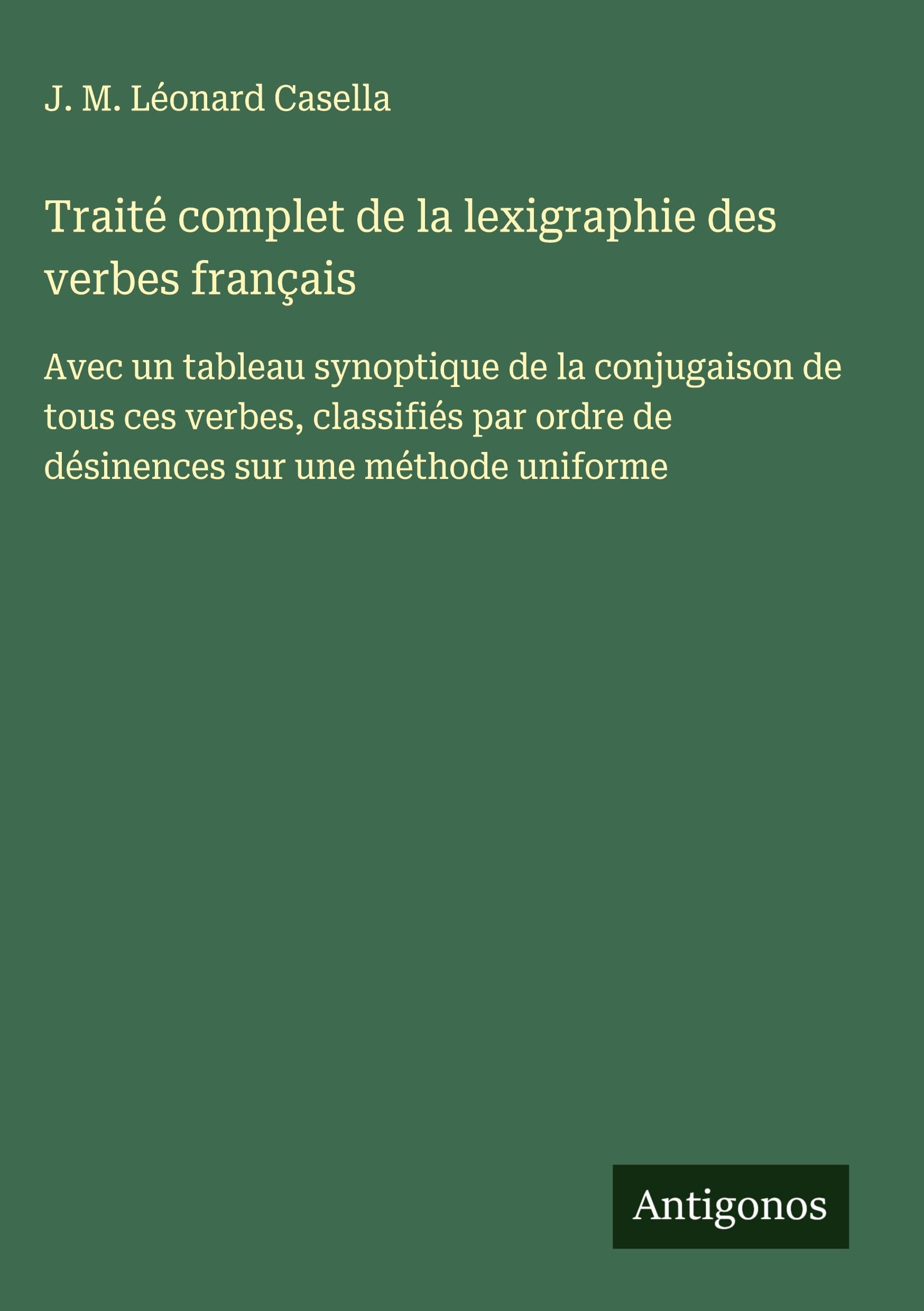 J. M. Léonard Casella

Traité complet de la lexigraphie des verbes français

Avec un tableau synoptique de la conjugaison de tous ces verbes, classifiés par ordre de désinences sur une méthode uniforme

Antigonos